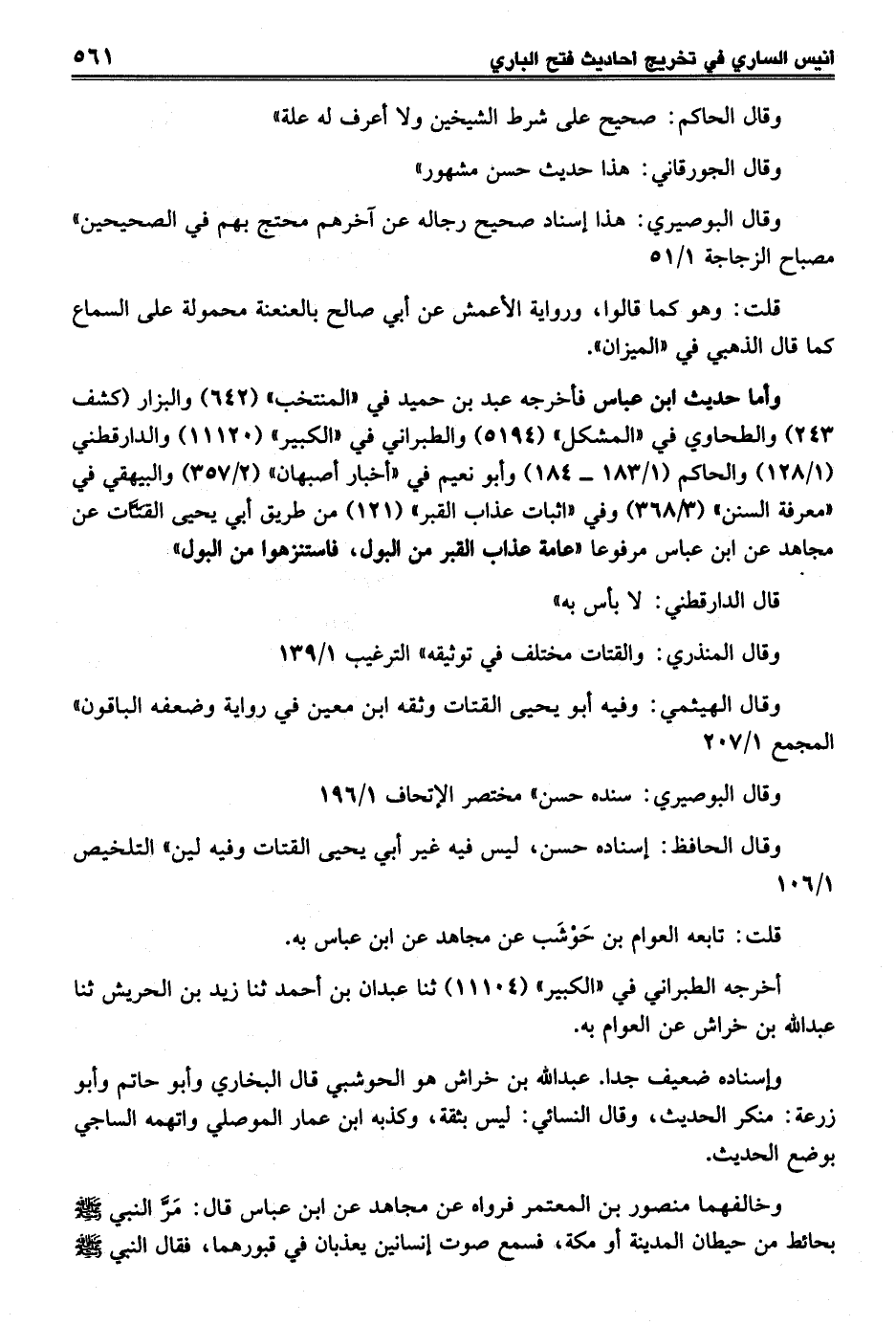 انيس الساري في تخريج احاديث فتح الباري ٥٦١

وقال الحاكم: صحيح على شرط الشيخين ولا أعرف له علة»

وقال الجورقاني: هذا حديث حسن مشهور»

وقال البوصيري: هذا إسناد صحيح رجاله عن آخرهم محتج بهم في الصحيحين» مصباح الزجاجة ٥١/١

قلت: وهو كما قالوا، ورواية الأعمش عن أبي صالح بالعنعنة محمولة على السماع كما قال الذهبي في «الميزان».

وأما حديث ابن عباس فأخرجه عبد بن حميد في «المنتخب» (٦٤٢) والبزار (كشف ٢٤٣) والطحاوي في «المشكل» (٥١٩٤) والطبراني في «الكبير» (١١١٢٠) والدارقطني (١٢٨/١) والحاكم (١٨٣/١ ـ ١٨٤) وأبو نعيم في «أخبار أصبهان» (٣٥٧/٢) والبيهقي في «معرفة السنن» (٣٦٨/٣) وفي «اثبات عذاب القبر» (١٢١) من طريق أبي يحيى القتّات عن مجاهد عن ابن عباس مرفوعا «عامة عذاب القبر من البول، فاستنزهوا من البول»

قال الدارقطني: لا بأس به»

وقال المنذري: والقتات مختلف في توثيقه» الترغيب ١٣٩/١

وقال الهيثمي: وفيه أبو يحيى القتات وثقه ابن معين في رواية وضعفه الباقون» المجمع ٢٠٧/١

وقال البوصيري: سنده حسن» مختصر الإتحاف ١٩٦/١

وقال الحافظ: إسناده حسن، ليس فيه غير أبي يحيى القتات وفيه لين» التلخيص ١٠٦/١

قلت: تابعه العوام بن حَوْشَب عن مجاهد عن ابن عباس به.

أخرجه الطبراني في «الكبير» (١١١٠٤) ثنا عبدان بن أحمد ثنا زيد بن الحريش ثنا عبدالله بن خراش عن العوام به.

وإسناده ضعيف جدا. عبدالله بن خراش هو الحوشبي قال البخاري وأبو حاتم وأبو زرعة: منكر الحديث، وقال النسائي: ليس بثقة، وكذبه ابن عمار الموصلي واتهمه الساجي بوضع الحديث.

وخالفهما منصور بن المعتمر فرواه عن مجاهد عن ابن عباس قال: مَرَّ النبي ﷺ بحائط من حيطان المدينة أو مكة، فسمع صوت إنسانين يعذبان في قبورهما، فقال النبي ﷺ